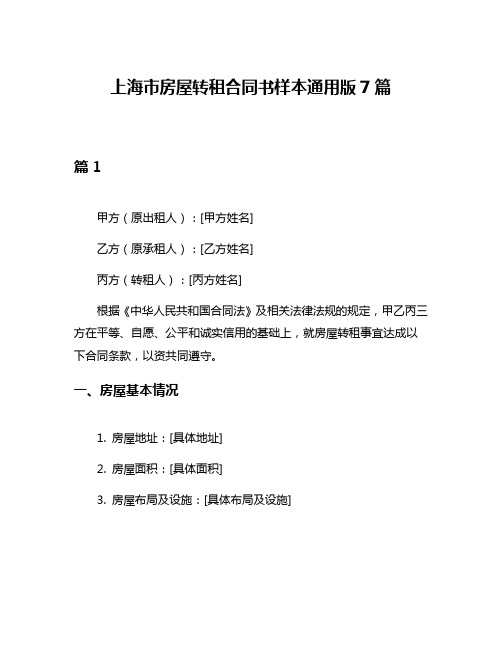 上海市房屋转租合同书样本通用版 7 篇

篇 1

甲方（原出租人）：[甲方姓名]

乙方（原承租人）：[乙方姓名]

丙方（转租人）：[丙方姓名]

根据《中华人民共和国合同法》及相关法律法规的规定，甲乙丙三方在平等、自愿、公平和诚实信用的基础上，就房屋转租事宜达成以下合同条款，以资共同遵守。

一、房屋基本情况

1. 房屋地址：[具体地址]

2. 房屋面积：[具体面积]

3. 房屋布局及设施：[具体布局及设施]